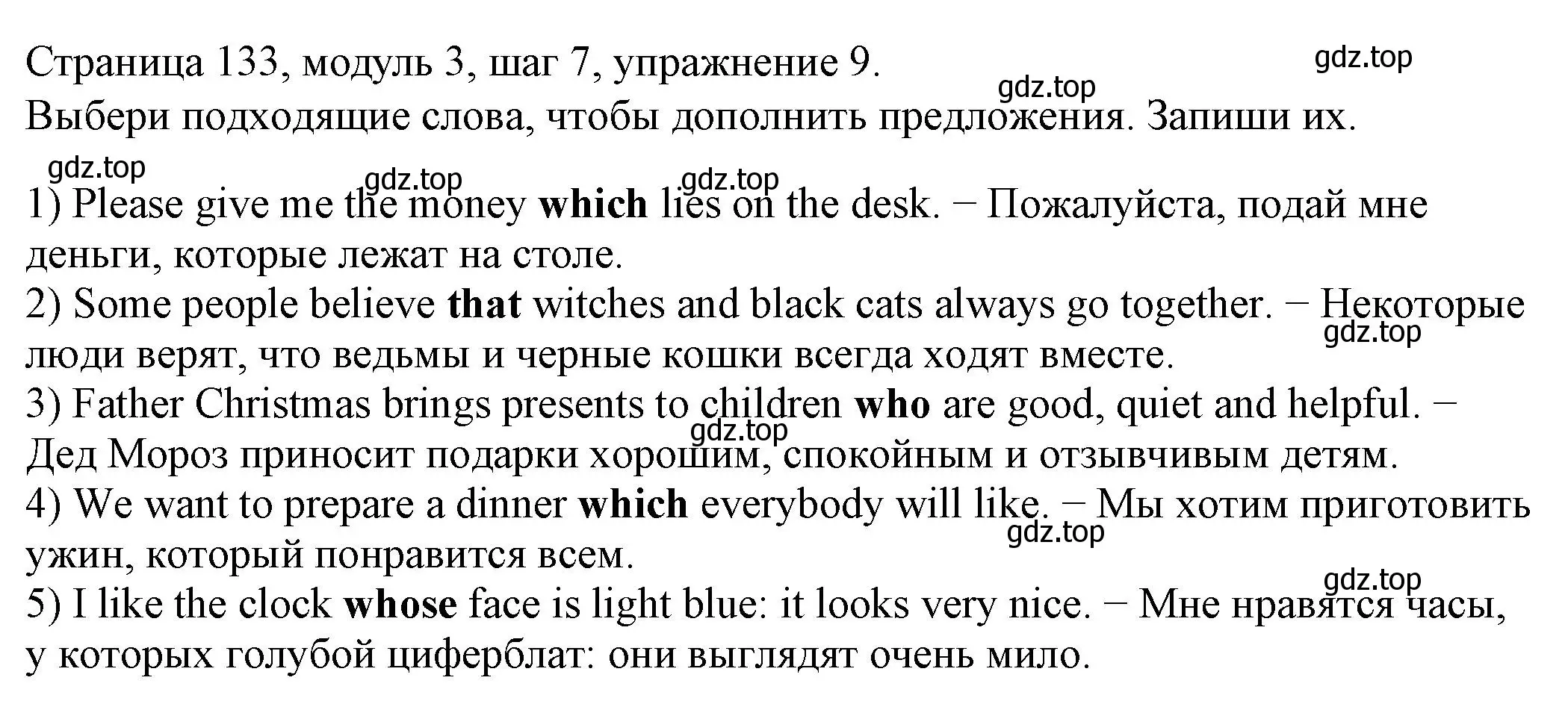 Страница 133, модуль 3, шаг 7, упражнение 9.
gdz.top
gdz.top
Выбери подходящие слова, чтобы дополнить предложения. Запиши их.
gdz.top gdz.top gdz.top
1) Please give me the money which lies on the desk. − Пожалуйста, подай мне деньги, которые лежат на столе.
2) Some people believe that witches and black cats always go together. − Некоторые люди верят, что ведьмы и черные кошки всегда ходят вместе.
gdz.top
3) Father Christmas brings presents to children who are good, quiet and helpful. − Дед Мороз приносит подарки хорошим, спокойным и отзывчивым детям.
gdz.top
4) We want to prepare a dinner which everybody will like. − Мы хотим приготовить ужин, который понравится всем.
gdz.top
gdz.top
5) I like the clock whose face is light blue: it looks very nice. − Мне нравятся часы, у которых голубой циферблат: они выглядят очень мило.